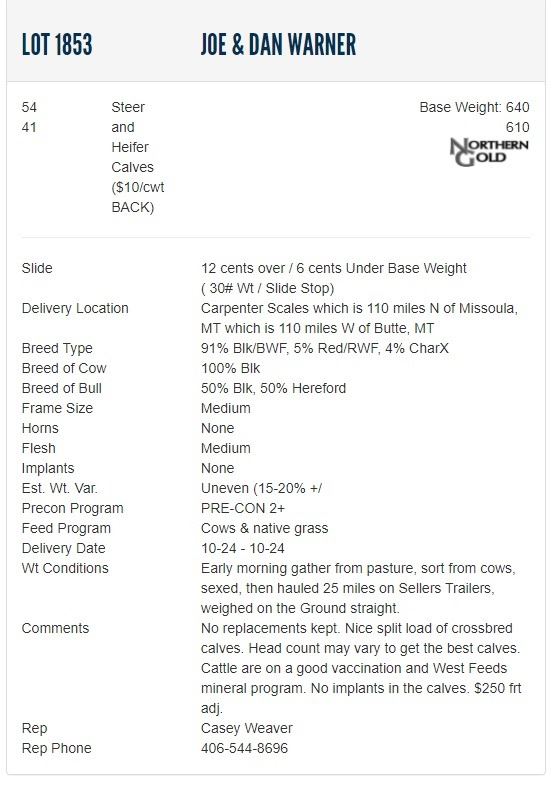 LOT 1853 JOE & DAN WARNER

54
41

Steer and Heifer Calves ($10/cwt BACK)

Base Weight: 640
610

NORTHERN GOLD

Slide
12 cents over / 6 cents Under Base Weight ( 30# Wt / Slide Stop)
Delivery Location
Carpenter Scales which is 110 miles N of Missoula, MT which is 110 miles W of Butte, MT
Breed Type
91% Blk/BWF, 5% Red/RWF, 4% CharX
Breed of Cow
100% Blk
Breed of Bull
50% Blk, 50% Hereford
Frame Size
Medium
Horns
None
Flesh
Medium
Implants
None
Est. Wt. Var.
Uneven (15-20% +/
Precon Program
PRE-CON 2+
Feed Program
Cows & native grass
Delivery Date
10-24 - 10-24
Wt Conditions
Early morning gather from pasture, sort from cows, sexed, then hauled 25 miles on Sellers Trailers, weighed on the Ground straight.
Comments
No replacements kept. Nice split load of crossbred calves. Head count may vary to get the best calves. Cattle are on a good vaccination and West Feeds mineral program. No implants in the calves. $250 frt adj.
Rep
Casey Weaver
Rep Phone
406-544-8696